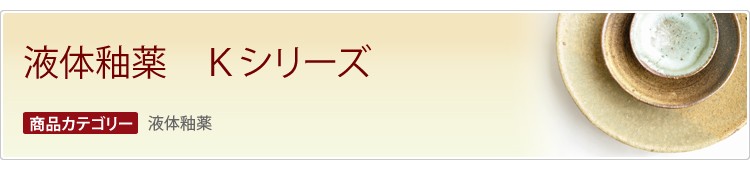 液体釉薬　Kシリーズ

商品カテゴリー　液体釉薬